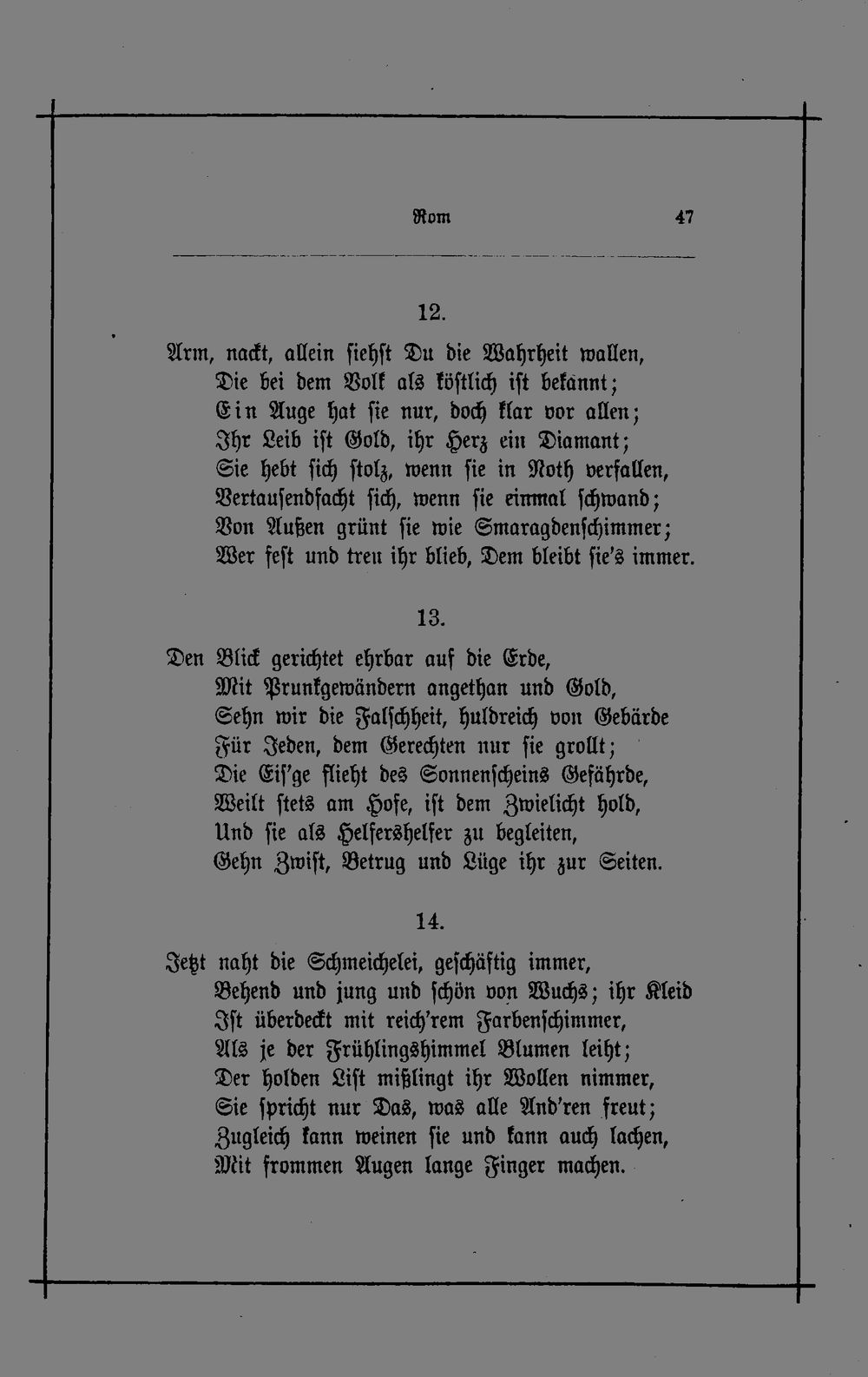 Rom 47

12.

Arm, nackt, allein siehst Du die Wahrheit wallen,
Die bei dem Volk als köstlich ist bekannt;
Ein Auge hat sie nur, doch klar vor allen;
Ihr Leib ist Gold, ihr Herz ein Diamant;
Sie hebt sich stolz, wenn sie in Noth verfallen,
Vertausendfacht sich, wenn sie einmal schwand;
Von Außen grünt sie wie Smaragdenschimmer;
Wer fest und treu ihr blieb, Dem bleibt sie's immer.

13.

Den Blick gerichtet ehrbar auf die Erde,
Mit Prunkgewändern angethan und Gold,
Sehn wir die Falschheit, huldreich von Gebärde
Für Jeden, dem Gerechten nur sie grollt;
Die Eis'ge flieht des Sonnenscheins Gefährde,
Weilt stets am Hofe, ist dem Zwielicht hold,
Und sie als Helfershelfer zu begleiten,
Gehn Zwist, Betrug und Lüge ihr zur Seiten.

14.

Jetzt naht die Schmeichelei, geschäftig immer,
Behend und jung und schön von Wuchs; ihr Kleid
Ist überdeckt mit reich'rem Farbenschimmer,
Als je der Frühlingshimmel Blumen leiht;
Der holden List mißlingt ihr Wollen nimmer,
Sie spricht nur Das, was alle And'ren freut;
Zugleich kann weinen sie und kann auch lachen,
Mit frommen Augen lange Finger machen.